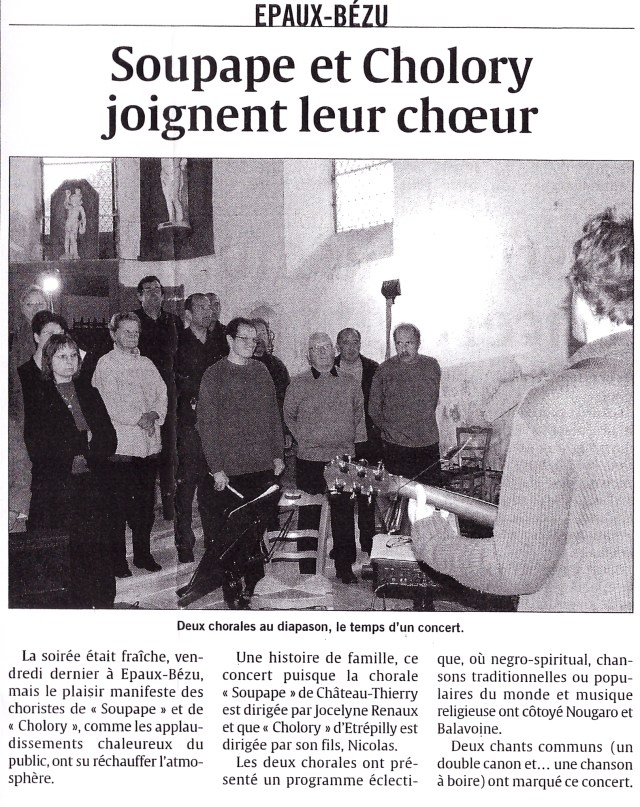 EPAUX-BÉZU

Soupape et Cholory joignent leur chœur

Deux chorales au diapason, le temps d'un concert.

La soirée était fraîche, vendredi dernier à Epaux-Bézu, mais le plaisir manifeste des choristes de « Soupape » et de « Cholory », comme les applaudissements chaleureux du public, ont su réchauffer l'atmosphère.

Une histoire de famille, ce concert puisque la chorale « Soupape » de Château-Thierry est dirigée par Jocelyne Renaux et que « Cholory » d'Etrépilly est dirigée par son fils, Nicolas.

Les deux chorales ont présenté un programme éclectique, où negro-spiritual, chansons traditionnelles ou populaires du monde et musique religieuse ont côtoyé Nougaro et Balavoine.

Deux chants communs (un double canon et... une chanson à boire) ont marqué ce concert.